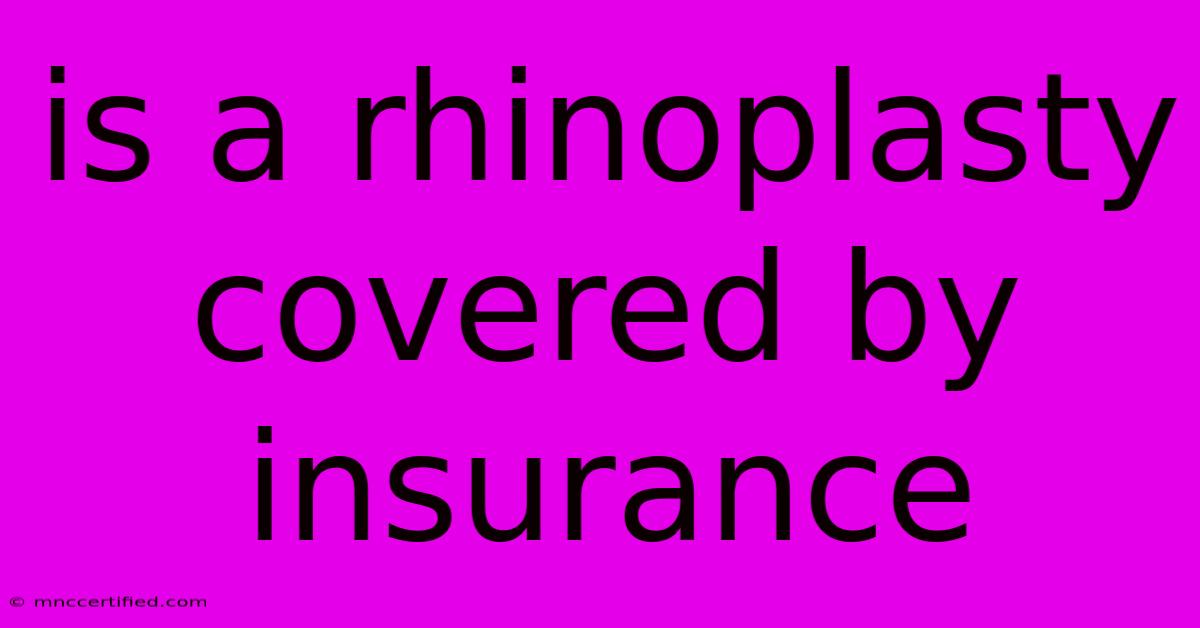 is a rhinoplasty covered by insurance

© mnccertified.com